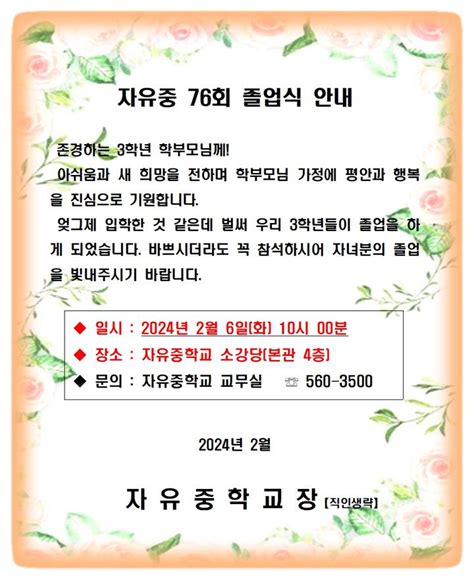 자유중 76회 졸업식 안내

존경하는 3학년 학부모님께!

아쉬움과 새 희망을 전하며 학부모님 가정에 평안과 행복을 진심으로 기원합니다.

엊그제 입학한 것 같은데 벌써 우리 3학년들이 졸업을 하게 되었습니다. 바쁘시더라도 꼭 참석하시어 자녀분의 졸업을 빛내주시기 바랍니다.

◆ 일시 : 2024년 2월 6일(화) 10시 00분

◆ 장소 : 자유중학교 소강당(본관 4층)

◆ 문의 : 자유중학교 교무실 ☏ 560-3500

2024년 2월

자 유 중 학 교 장 [직인생략]